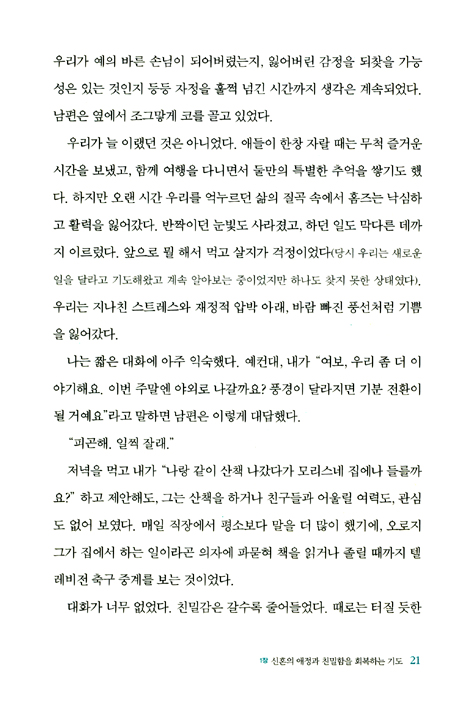 우리가 예의 바른 손님이 되어버렸는지, 잃어버린 감정을 되찾을 가능성은 있는 것인지 등등 자정을 훌쩍 넘긴 시간까지 생각은 계속되었다. 남편은 옆에서 조그맣게 코를 골고 있었다.

우리가 늘 이랬던 것은 아니었다. 애들이 한창 자랄 때는 무척 즐거운 시간을 보냈고, 함께 여행을 다니면서 둘만의 특별한 추억을 쌓기도 했다. 하지만 오랜 시간 우리를 억누르던 삶의 질곡 속에서 홈즈는 낙심하고 활력을 잃어갔다. 반짝이던 눈빛도 사라졌고, 하던 일도 막다른 데까지 이르렀다. 앞으로 뭘 해서 먹고 살지가 걱정이었다(당시 우리는 새로운 일을 달라고 기도해왔고 계속 알아보는 중이었지만 하나도 찾지 못한 상태였다). 우리는 지나친 스트레스와 재정적 압박 아래, 바람 빠진 풍선처럼 기쁨을 잃어갔다.

나는 짧은 대화에 아주 익숙했다. 예컨대, 내가 "여보, 우리 좀 더 이야기해요. 이번 주말엔 야외로 나갈까요? 풍경이 달라지면 기분 전환이 될 거예요"라고 말하면 남편은 이렇게 대답했다.

"피곤해. 일찍 잘래."

저녁을 먹고 내가 "나랑 같이 산책 나갔다가 모리스네 집에나 들를까요?" 하고 제안해도, 그는 산책을 하거나 친구들과 어울릴 여력도, 관심도 없어 보였다. 매일 직장에서 평소보다 말을 더 많이 했기에, 오로지 그가 집에서 하는 일이라곤 의자에 파묻혀 책을 읽거나 졸릴 때까지 텔레비전 축구 중계를 보는 것이었다.

대화가 너무 없었다. 친밀감은 갈수록 줄어들었다. 때로는 터질 듯한

1장 신혼의 애정과 친밀함을 회복하는 기도 21